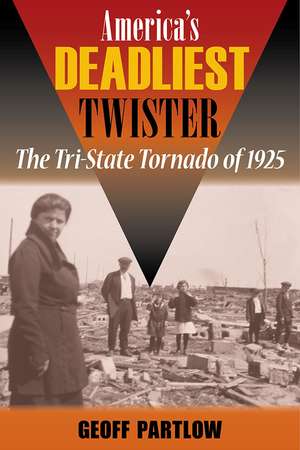 America's
DEADLIEST
TWISTER
The Tri-State Tornado of 1925

GEOFF PARTLOW